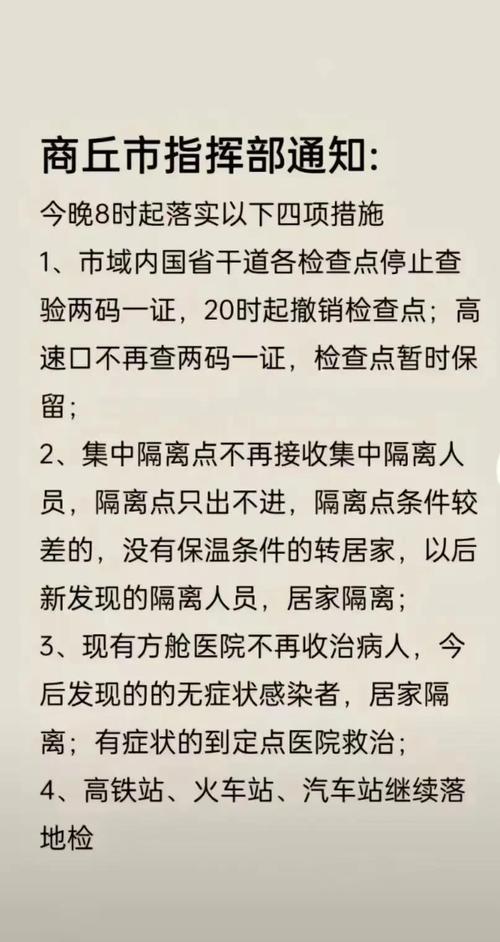 商丘市指挥部通知:

今晚8时起落实以下四项措施

1、市域内国省干道各检查点停止查验两码一证，20时起撤销检查点；高速口不再查两码一证，检查点暂时保留；

2、集中隔离点不再接收集中隔离人员，隔离点只出不进，隔离点条件较差的，没有保温条件的转居家，以后新发现的隔离人员，居家隔离；

3、现有方舱医院不再收治病人，今后发现的的无症状感染者，居家隔离；有症状的到定点医院救治；

4、高铁站、火车站、汽车站继续落地检